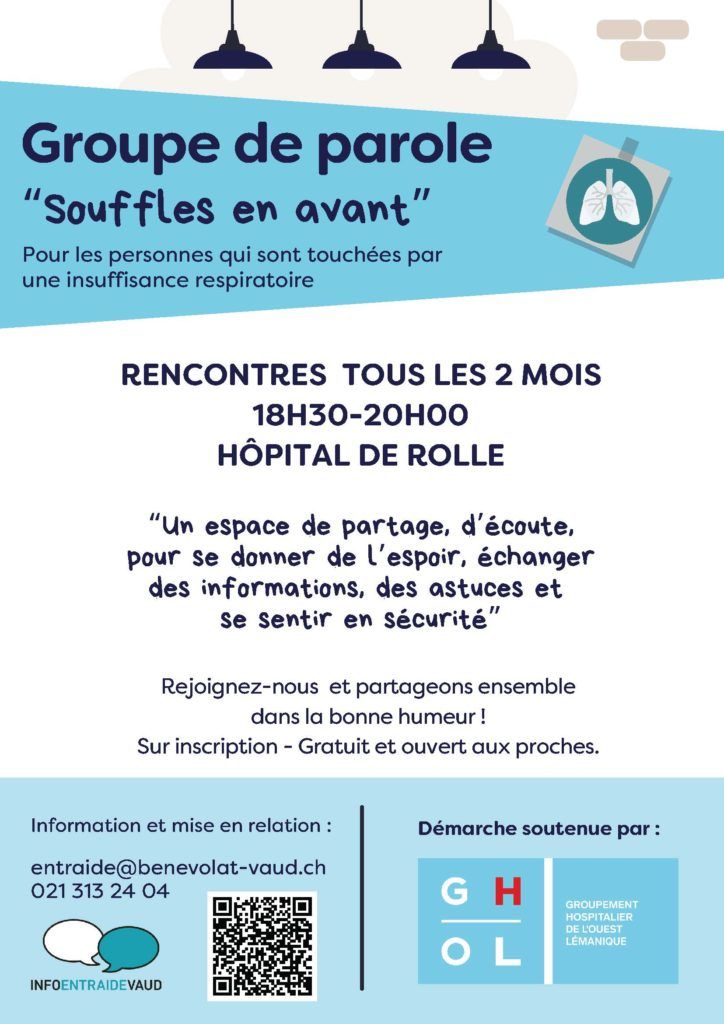 Groupe de parole
"Souffles en avant"
Pour les personnes qui sont touchées par une insuffisance respiratoire

RENCONTRES TOUS LES 2 MOIS
18H30-20H00
HÔPITAL DE ROLLE

"Un espace de partage, d'écoute, pour se donner de l'espoir, échanger des informations, des astuces et se sentir en sécurité"

Rejoignez-nous et partageons ensemble dans la bonne humeur !
Sur inscription - Gratuit et ouvert aux proches.

Information et mise en relation :
entraide@benevolat-vaud.ch
021 313 24 04

INFOENTRAIDEVAUD

Démarche soutenue par :
G H O L
GROUPEMENT HOSPITALIER DE L'OUEST LÉMANIQUE